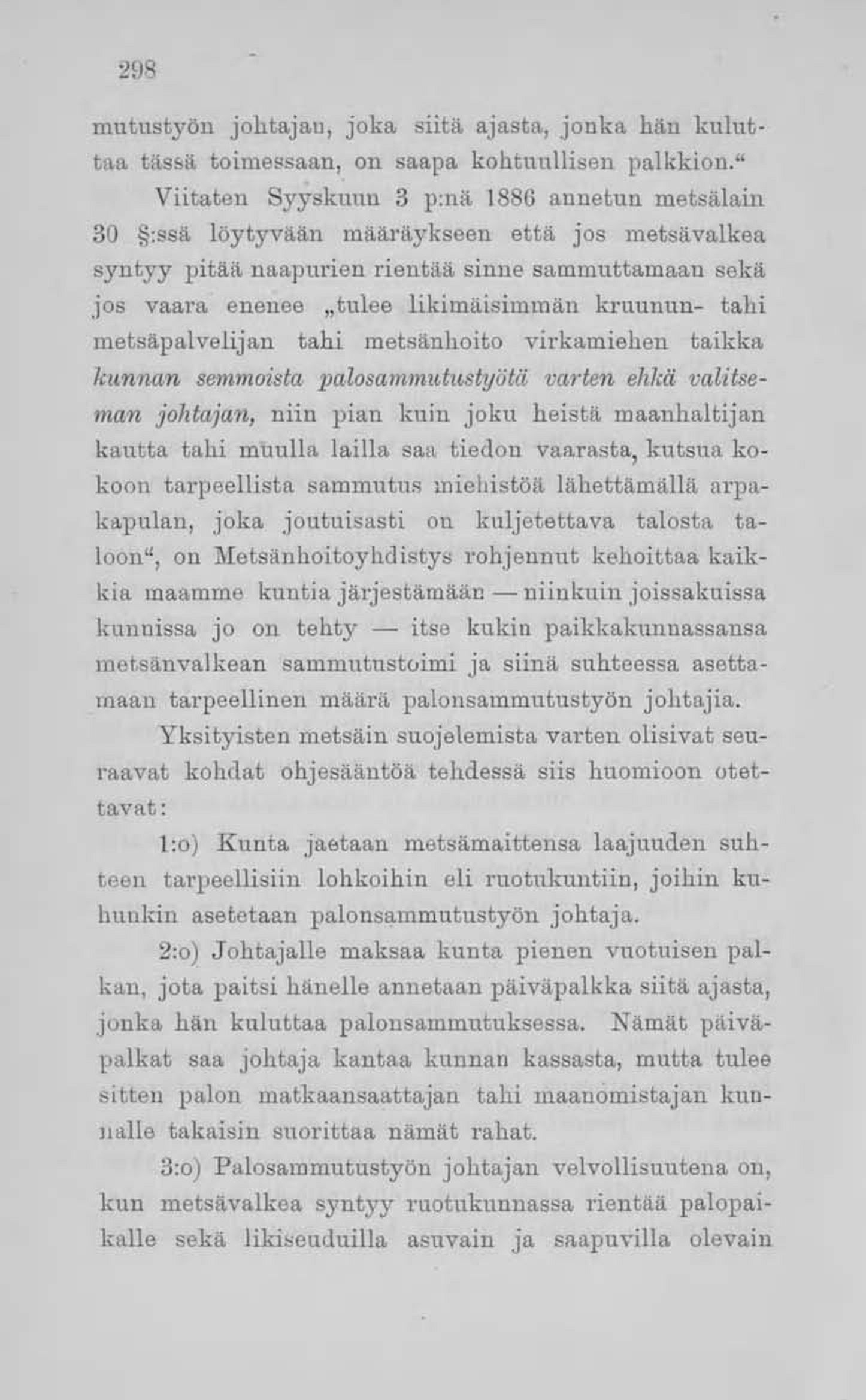 298

mutustyön johtajan, joka siitä ajasta, jonka hän kuluttaa tässä toimessaan, on saapa kohtuullisen palkkion.“

Viitaten Syyskuun 3 p:nä 1886 annetun metsälain 30 §:ssä löytyvään määräykseen että jos metsävalkea syntyy pitää naapurien rientää sinne sammuttamaan sekä jos vaara enenee „tulee likimäisimmän kruunun- tahi metsäpalvelijan tahi metsänhoito virkamiehen taikka kunnan semmoista palosammutustyötä varten ehkä valitseman johtajan, niin pian kuin joku heistä maanhaltijan kautta tahi muulla lailla saa tiedon vaarasta, kutsua kokoon tarpeellista sammutus miehistöä lähettämällä arpakapulan, joka joutuisasti on kuljetettava talosta taloon“, on Metsänhoitoyhdistys rohjennut kehoittaa kaikkia maamme kuntia järjestämään — niinkuin joissakuissa kunnissa jo on tehty — itse kukin paikkakunnassansa metsänvalkean sammutustoimi ja siinä suhteessa asettamaan tarpeellinen määrä palonsammutustyön johtajia.

Yksityisten metsäin suojelemista varten olisivat seuraavat kohdat ohjesääntöä tehdessä siis huomioon otettavat:

1:o) Kunta jaetaan metsämaittensa laajuuden suhteen tarpeellisiin lohkoihin eli ruotukuntiin, joihin kuhunkin asetetaan palonsammutustyön johtaja.

2:o) Johtajalle maksaa kunta pienen vuotuisen palkan, jota paitsi hänelle annetaan päiväpalkka siitä ajasta, jonka hän kuluttaa palonsammutuksessa. Nämät päiväpalkat saa johtaja kantaa kunnan kassasta, mutta tulee sitten palon matkaansaattajan tahi maanomistajan kunnalle takaisin suorittaa nämät rahat.

3:o) Palosammutustyön johtajan velvollisuutena on, kun metsävalkea syntyy ruotukunnassa rientää palopaikalle sekä likiseuduilla asuvain ja saapuvilla olevain